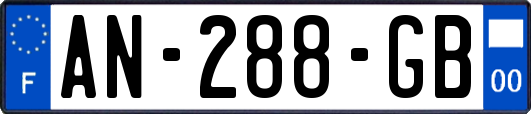 F
AN-288-GB
00